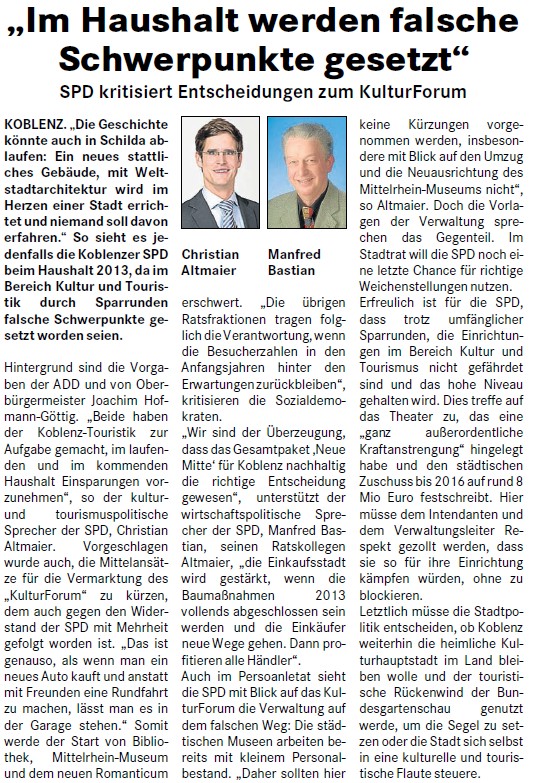 „Im Haushalt werden falsche Schwerpunkte gesetzt“

SPD kritisiert Entscheidungen zum KulturForum

KOBLENZ. „Die Geschichte könnte auch in Schilda ablaufen: Ein neues stattliches Gebäude, mit Weltstadtarchitektur wird im Herzen einer Stadt errichtet und niemand soll davon erfahren.“ So sieht es jedenfalls die Koblenzer SPD beim Haushalt 2013, da im Bereich Kultur und Touristik durch Sparrunden falsche Schwerpunkte gesetzt worden seien.

Hintergrund sind die Vorgaben der ADD und von Oberbürgermeister Joachim Hofmann-Göttig. „Beide haben der Koblenz-Touristik zur Aufgabe gemacht, im laufenden und im kommenden Haushalt Einsparungen vorzunehmen“, so der kultur- und tourismuspolitische Sprecher der SPD, Christian Altmaier. Vorgeschlagen wurde auch, die Mittelansätze für die Vermarktung des „KulturForum“ zu kürzen, dem auch gegen den Widerstand der SPD mit Mehrheit gefolgt worden ist. „Das ist genauso, als wenn man ein neues Auto kauft und anstatt mit Freunden eine Rundfahrt zu machen, lässt man es in der Garage stehen.“ Somit werde der Start von Bibliothek, Mittelrhein-Museum und dem neuen Romanticum

Christian Altmaier

Manfred Bastian

erschwert. „Die übrigen Ratsfraktionen tragen folglich die Verantwortung, wenn die Besucherzahlen in den Anfangsjahren hinter den Erwartungen zurückbleiben“, kritisieren die Sozialdemokraten.

„Wir sind der Überzeugung, dass das Gesamtpaket ‚Neue Mitte‘ für Koblenz nachhaltig die richtige Entscheidung gewesen“, unterstützt der wirtschaftspolitische Sprecher der SPD, Manfred Bastian, seinen Ratskollegen Altmaier, „die Einkaufsstadt wird gestärkt, wenn die Baumaßnahmen 2013 vollends abgeschlossen sein werden und die Einkäufer neue Wege gehen. Dann profitieren alle Händler“.

Auch im Persoanletat sieht die SPD mit Blick auf das KulturForum die Verwaltung auf dem falschen Weg: Die städtischen Museen arbeiten bereits mit kleinem Personalbestand. „Daher sollten hier keine Kürzungen vorgenommen werden, insbesondere mit Blick auf den Umzug und die Neuausrichtung des Mittelrhein-Museums nicht“, so Altmaier. Doch die Vorlagen der Verwaltung sprechen das Gegenteil. Im Stadtrat will die SPD noch eine letzte Chance für richtige Weichenstellungen nutzen.

Erfreulich ist für die SPD, dass trotz umfänglicher Sparrunden, die Einrichtungen im Bereich Kultur und Tourismus nicht gefährdet sind und das hohe Niveau gehalten wird. Dies treffe auf das Theater zu, das eine „ganz außerordentliche Kraftanstrengung“ hingelegt habe und den städtischen Zuschuss bis 2016 auf rund 8 Mio Euro festschreibt. Hier müsse dem Intendanten und dem Verwaltungsleiter Respekt gezollt werden, dass sie so für ihre Einrichtung kämpfen würden, ohne zu blockieren.

Letztlich müsse die Stadtpolitik entscheiden, ob Koblenz weiterhin die heimliche Kulturhauptstadt im Land bleiben wolle und der touristische Rückenwind der Bundesgartenschau genutzt werde, um die Segel zu setzen oder die Stadt sich selbst in eine kulturelle und touristische Flaute steuere.